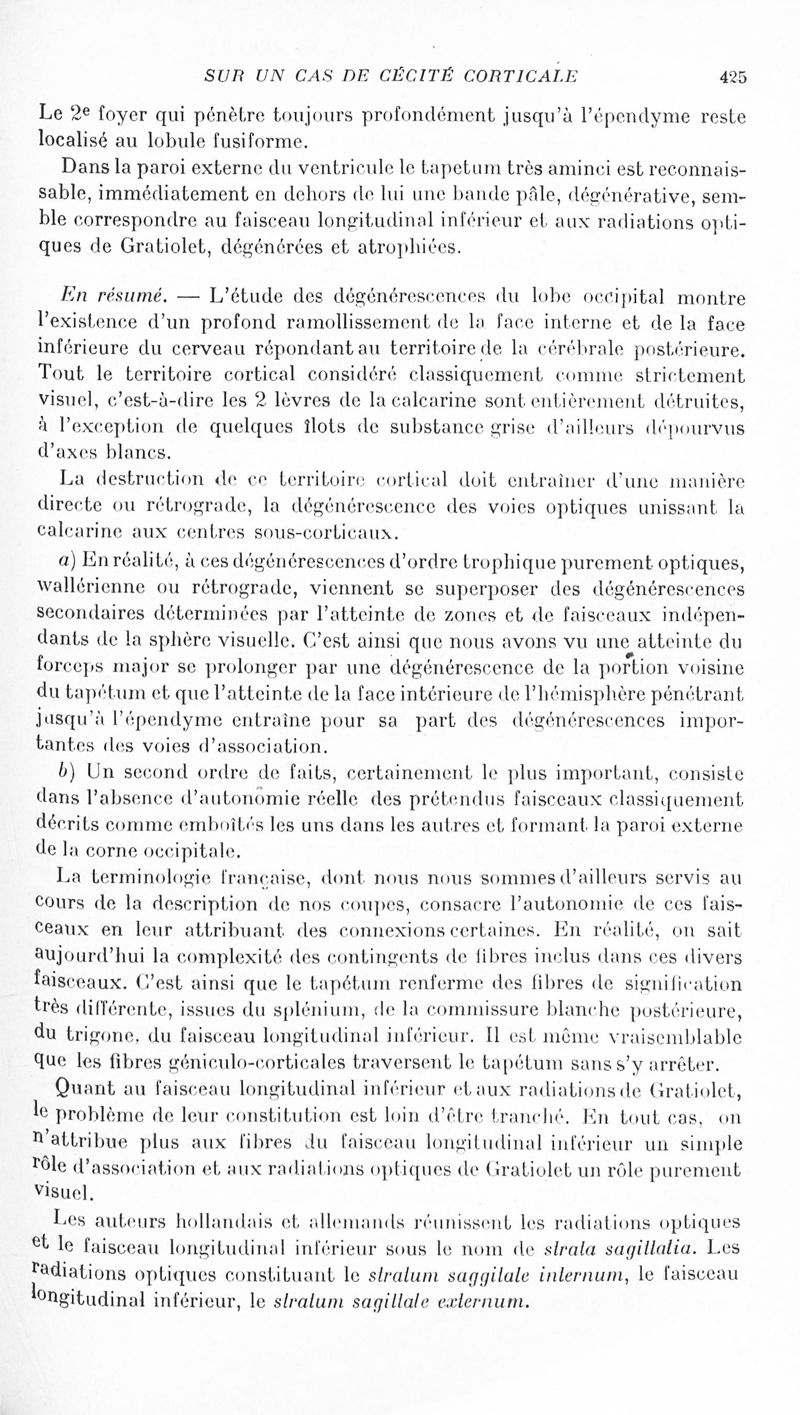 SUR UN CAS DE CÉCITÉ CORTICALE 425

Le 2e foyer qui pénètre toujours profondément jusqu'à l'épendyme reste localisé au lobule fusiforme.

Dans la paroi externe du ventricule le tapetum très aminci est reconnaissable, immédiatement en dehors de lui une bande pâle, dégénérative, semble correspondre au faisceau longitudinal inférieur et aux radiations optiques de Gratiolet, dégénérées et atrophiées.

En résumé. — L'étude des dégénérescences du lobe occipital montre l'existence d'un profond ramollissement de la face interne et de la face inférieure du cerveau répondant au territoire de la cérébrale postérieure. Tout le territoire cortical considéré classiquement comme strictement visuel, c'est-à-dire les 2 lèvres de la calcarine sont entièrement détruites, à l'exception de quelques îlots de substance grise d'ailleurs dépourvus d'axes blancs.

La destruction de ce territoire cortical doit entraîner d'une manière directe ou rétrograde, la dégénérescence des voies optiques unissant la calcarine aux centres sous-corticaux.

a) En réalité, à ces dégénérescences d'ordre trophique purement optiques, wallérienne ou rétrograde, viennent se superposer des dégénérescences secondaires déterminées par l'atteinte de zones et de faisceaux indépendants de la sphère visuelle. C'est ainsi que nous avons vu une atteinte du forceps major se prolonger par une dégénérescence de la portion voisine du tapétum et que l'atteinte de la face intérieure de l'hémisphère pénétrant jusqu'à l'épendyme entraîne pour sa part des dégénérescences importantes des voies d'association.

b) Un second ordre de faits, certainement le plus important, consiste dans l'absence d'autonomie réelle des prétendus faisceaux classiquement décrits comme emboîtés les uns dans les autres et formant la paroi externe de la corne occipitale.

La terminologie française, dont nous nous sommes d'ailleurs servis au cours de la description de nos coupes, consacre l'autonomie de ces faisceaux en leur attribuant des connexions certaines. En réalité, on sait aujourd'hui la complexité des contingents de fibres inclus dans ces divers faisceaux. C'est ainsi que le tapétum renferme des fibres de signification très différente, issues du splénium, de la commissure blanche postérieure, du trigone, du faisceau longitudinal inférieur. Il est même vraisemblable que les fibres géniculo-corticales traversent le tapétum sans s'y arrêter.

Quant au faisceau longitudinal inférieur et aux radiations de Gratiolet, le problème de leur constitution est loin d'être tranché. En tout cas, on n'attribue plus aux fibres du faisceau longitudinal inférieur un simple rôle d'association et aux radiations optiques de Gratiolet un rôle purement visuel.

Les auteurs hollandais et allemands réunissent les radiations optiques et le faisceau longitudinal inférieur sous le nom de strata sagittalia. Les radiations optiques constituant le stratum saggitale internum, le faisceau longitudinal inférieur, le stratum sagittale externum.